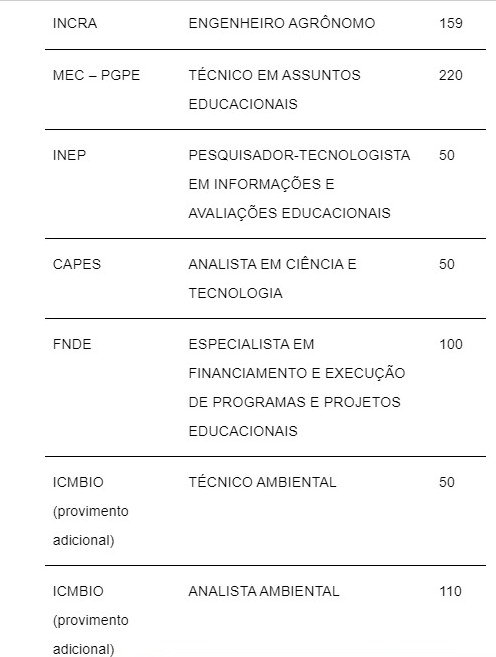 | | | |
|---|---|---|
| INCRA | ENGENHEIRO AGRÔNOMO | 159 |
| MEC – PGPE | TÉCNICO EM ASSUNTOS EDUCACIONAIS | 220 |
| INEP | PESQUISADOR-TECNOLOGISTA EM INFORMAÇÕES E AVALIAÇÕES EDUCACIONAIS | 50 |
| CAPES | ANALISTA EM CIÊNCIA E TECNOLOGIA | 50 |
| FNDE | ESPECIALISTA EM FINANCIAMENTO E EXECUÇÃO DE PROGRAMAS E PROJETOS EDUCACIONAIS | 100 |
| ICMBIO (provimento adicional) | TÉCNICO AMBIENTAL | 50 |
| ICMBIO (provimento adicional) | ANALISTA AMBIENTAL | 110 |